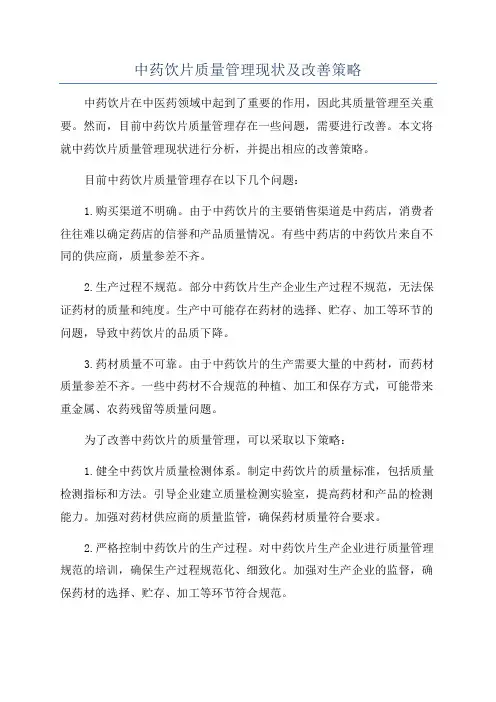 中药饮片质量管理现状及改善策略

中药饮片在中医药领域中起到了重要的作用，因此其质量管理至关重要。然而，目前中药饮片质量管理存在一些问题，需要进行改善。本文将就中药饮片质量管理现状进行分析，并提出相应的改善策略。

目前中药饮片质量管理存在以下几个问题：

1.购买渠道不明确。由于中药饮片的主要销售渠道是中药店，消费者往往难以确定药店的信誉和产品质量情况。有些中药店的中药饮片来自不同的供应商，质量参差不齐。

2.生产过程不规范。部分中药饮片生产企业生产过程不规范，无法保证药材的质量和纯度。生产中可能存在药材的选择、贮存、加工等环节的问题，导致中药饮片的品质下降。

3.药材质量不可靠。由于中药饮片的生产需要大量的中药材，而药材质量参差不齐。一些中药材不合规范的种植、加工和保存方式，可能带来重金属、农药残留等质量问题。

为了改善中药饮片的质量管理，可以采取以下策略：

1.健全中药饮片质量检测体系。制定中药饮片的质量标准，包括质量检测指标和方法。引导企业建立质量检测实验室，提高药材和产品的检测能力。加强对药材供应商的质量监管，确保药材质量符合要求。

2.严格控制中药饮片的生产过程。对中药饮片生产企业进行质量管理规范的培训，确保生产过程规范化、细致化。加强对生产企业的监督，确保药材的选择、贮存、加工等环节符合规范。